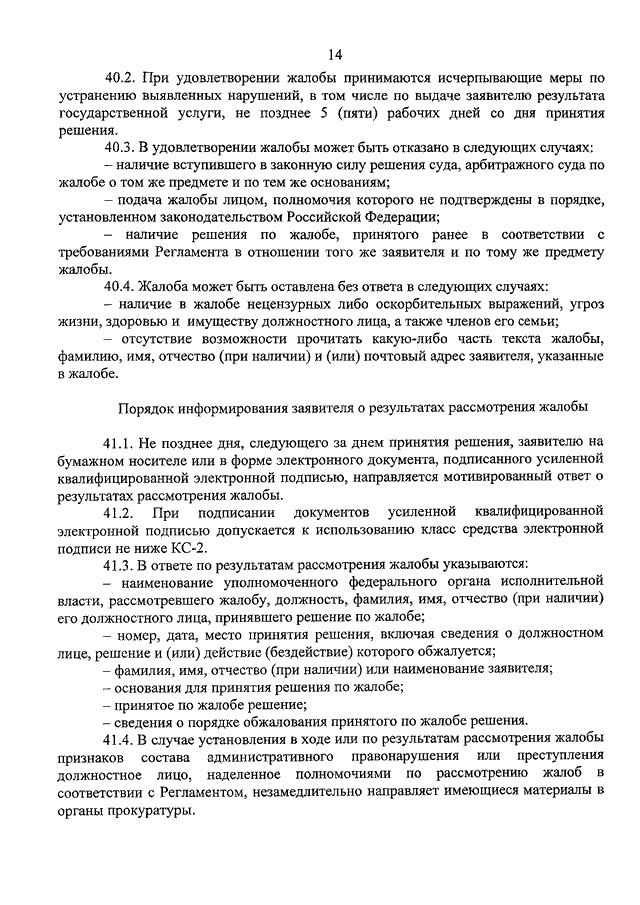 14

40.2. При удовлетворении жалобы принимаются исчерпывающие меры по устранению выявленных нарушений, в том числе по выдаче заявителю результата государственной услуги, не позднее 5 (пяти) рабочих дней со дня принятия решения.

40.3. В удовлетворении жалобы может быть отказано в следующих случаях:

– наличие вступившего в законную силу решения суда, арбитражного суда по жалобе о том же предмете и по тем же основаниям;

– подача жалобы лицом, полномочия которого не подтверждены в порядке, установленном законодательством Российской Федерации;

– наличие решения по жалобе, принятого ранее в соответствии с требованиями Регламента в отношении того же заявителя и по тому же предмету жалобы.

40.4. Жалоба может быть оставлена без ответа в следующих случаях:

– наличие в жалобе нецензурных либо оскорбительных выражений, угроз жизни, здоровью и имуществу должностного лица, а также членов его семьи;

– отсутствие возможности прочитать какую-либо часть текста жалобы, фамилию, имя, отчество (при наличии) и (или) почтовый адрес заявителя, указанные в жалобе.

Порядок информирования заявителя о результатах рассмотрения жалобы

41.1. Не позднее дня, следующего за днем принятия решения, заявителю на бумажном носителе или в форме электронного документа, подписанного усиленной квалифицированной электронной подписью, направляется мотивированный ответ о результатах рассмотрения жалобы.

41.2. При подписании документов усиленной квалифицированной электронной подписью допускается к использованию класс средства электронной подписи не ниже КС-2.

41.3. В ответе по результатам рассмотрения жалобы указываются:

– наименование уполномоченного федерального органа исполнительной власти, рассмотревшего жалобу, должность, фамилия, имя, отчество (при наличии) его должностного лица, принявшего решение по жалобе;

– номер, дата, место принятия решения, включая сведения о должностном лице, решение и (или) действие (бездействие) которого обжалуется;

– фамилия, имя, отчество (при наличии) или наименование заявителя;

– основания для принятия решения по жалобе;

– принятое по жалобе решение;

– сведения о порядке обжалования принятого по жалобе решения.

41.4. В случае установления в ходе или по результатам рассмотрения жалобы признаков состава административного правонарушения или преступления должностное лицо, наделенное полномочиями по рассмотрению жалоб в соответствии с Регламентом, незамедлительно направляет имеющиеся материалы в органы прокуратуры.